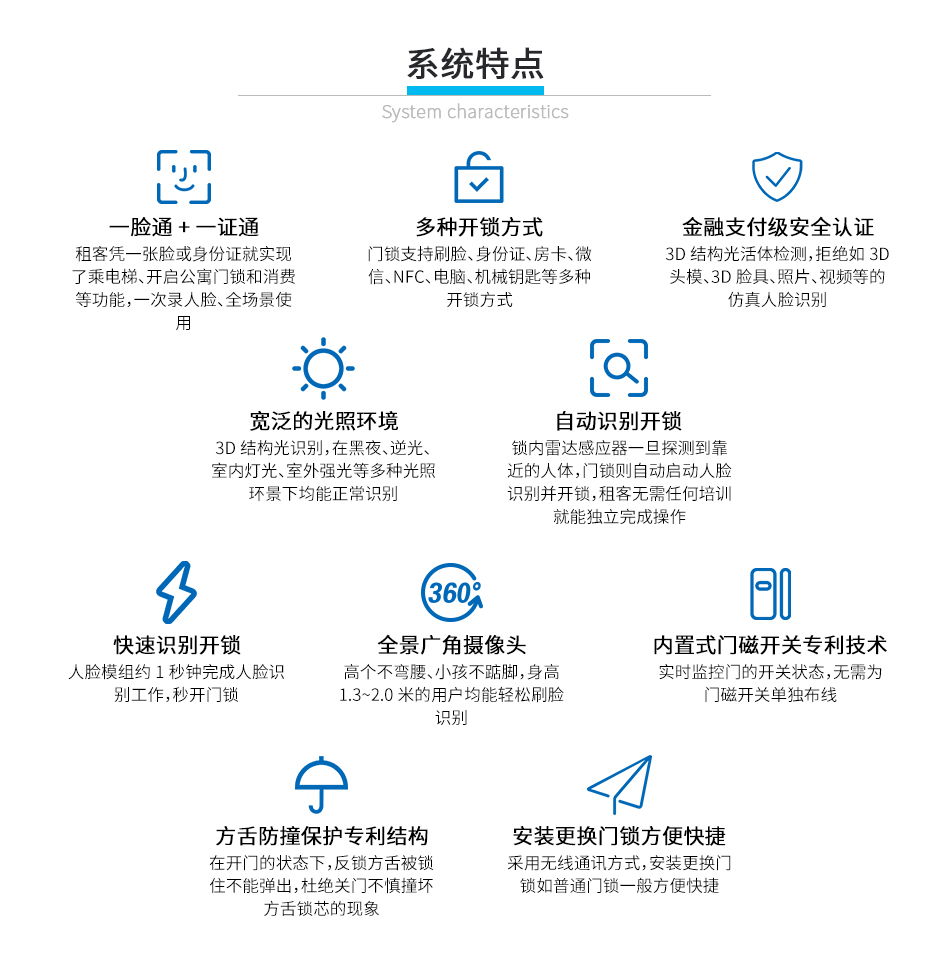 系统特点

System characteristics

一脸通 + 一证通
租客凭一张脸或身份证就实现了乘电梯、开启公寓门锁和消费等功能，一次录人脸、全场景使用

多种开锁方式
门锁支持刷脸、身份证、房卡、微信、NFC、电脑、机械钥匙等多种开锁方式

金融支付级安全认证
3D 结构光活体检测，拒绝如 3D 头模、3D 脸具、照片、视频等的仿真人脸识别

宽泛的光照环境
3D 结构光识别，在黑夜、逆光、室内灯光、室外强光等多种光照环景下均能正常识别

自动识别开锁
锁内雷达感应器一旦探测到靠近的人体，门锁则自动启动人脸识别并开锁，租客无需任何培训就能独立完成操作

快速识别开锁
人脸模组约 1 秒钟完成人脸识别工作，秒开门锁

360°

全景广角摄像头
高个不弯腰、小孩不踮脚，身高 1.3~2.0 米的用户均能轻松刷脸识别

内置式门磁开关专利技术
实时监控门的开关状态，无需为门磁开关单独布线

方舌防撞保护专利结构
在开门的状态下，反锁方舌被锁住不能弹出，杜绝关门不慎撞坏方舌锁芯的现象

安装更换门锁方便快捷
采用无线通讯方式，安装更换门锁如普通门锁一般方便快捷